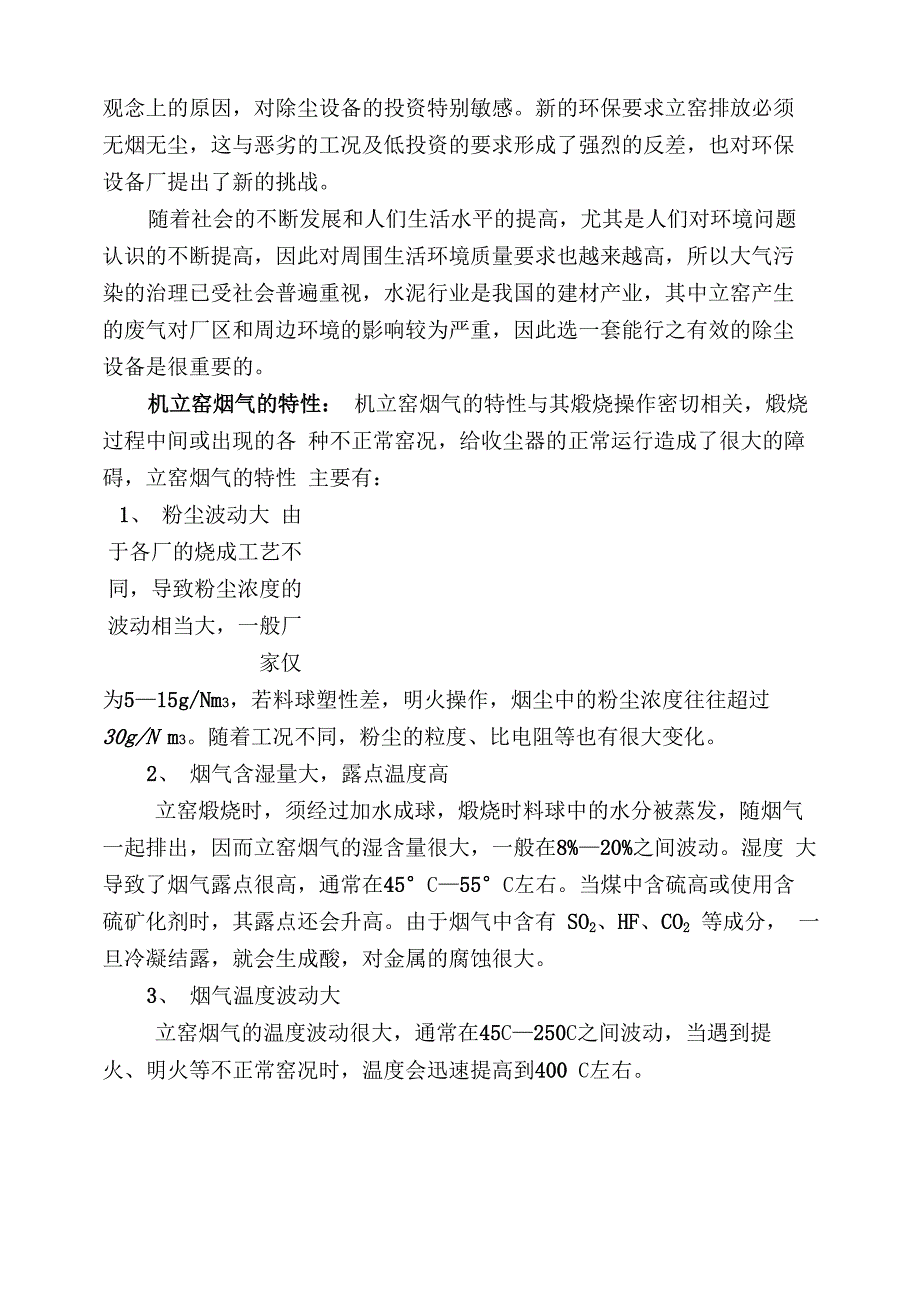 观念上的原因，对除尘设备的投资特别敏感。新的环保要求立窑排放必须无烟无尘，这与恶劣的工况及低投资的要求形成了强烈的反差，也对环保设备厂提出了新的挑战。

随着社会的不断发展和人们生活水平的提高，尤其是人们对环境问题认识的不断提高，因此对周围生活环境质量要求也越来越高，所以大气污染的治理已受社会普遍重视，水泥行业是我国的建材产业，其中立窑产生的废气对厂区和周边环境的影响较为严重，因此选一套能行之有效的除尘设备是很重要的。

机立窑烟气的特性： 机立窑烟气的特性与其煅烧操作密切相关，煅烧过程中间或出现的各 种不正常窑况，给收尘器的正常运行造成了很大的障碍，立窑烟气的特性 主要有：

1、 粉尘波动大 由于各厂的烧成工艺不同，导致粉尘浓度的波动相当大，一般厂家仅为5—15g/Nm3，若料球塑性差，明火操作，烟尘中的粉尘浓度往往超过30g/N m3。随着工况不同，粉尘的粒度、比电阻等也有很大变化。

2、 烟气含湿量大，露点温度高

立窑煅烧时，须经过加水成球，煅烧时料球中的水分被蒸发，随烟气一起排出，因而立窑烟气的湿含量很大，一般在8%—20%之间波动。湿度 大导致了烟气露点很高，通常在45° C—55° C左右。当煤中含硫高或使用含硫矿化剂时，其露点还会升高。由于烟气中含有 $SO_2$、HF、$CO_2$ 等成分， 一旦冷凝结露，就会生成酸，对金属的腐蚀很大。

3、 烟气温度波动大

立窑烟气的温度波动很大，通常在45C—250C之间波动，当遇到提火、明火等不正常窑况时，温度会迅速提高到400 C左右。